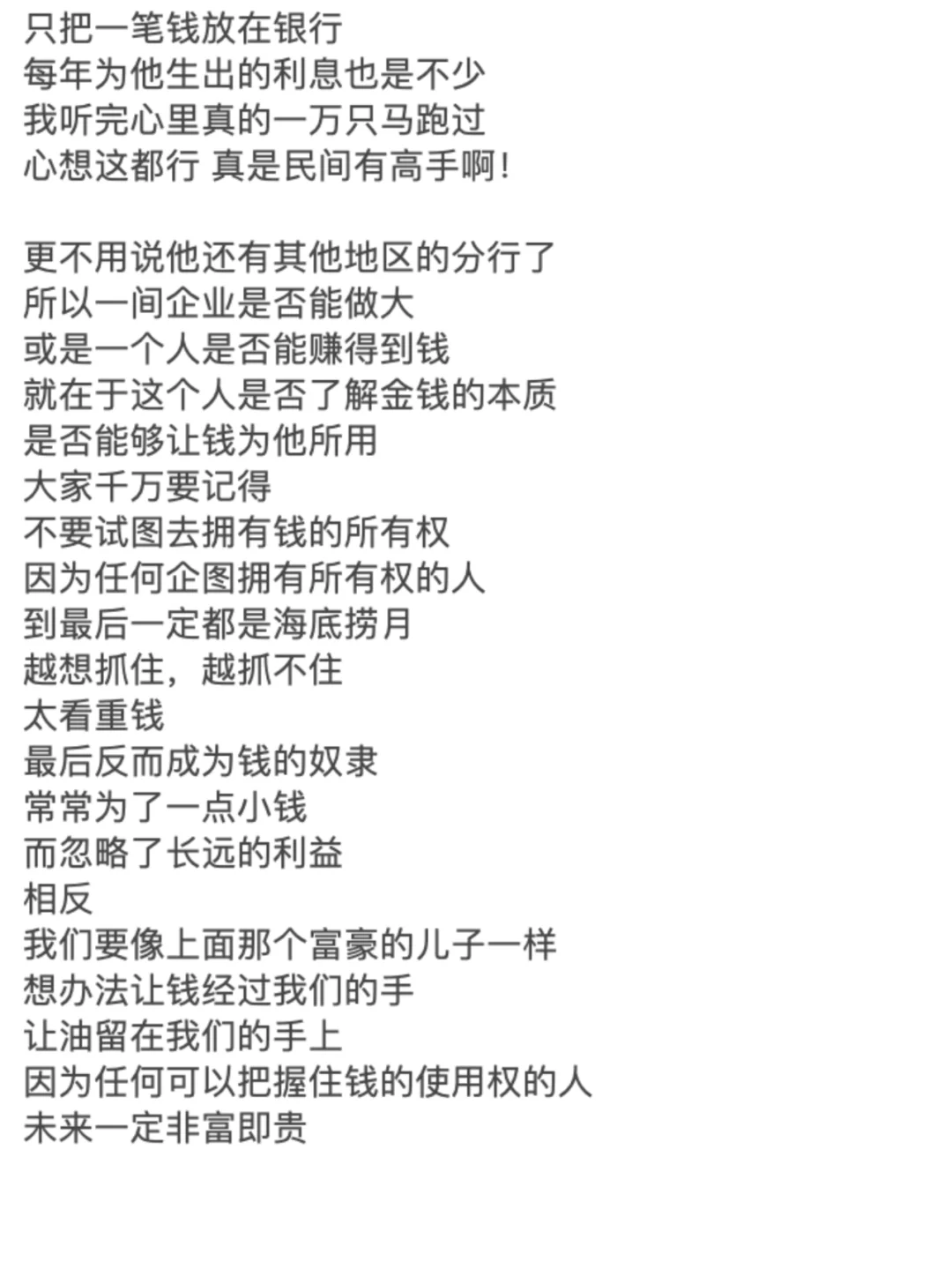 只把一笔钱放在银行
每年为他生出的利息也是不少
我听完心里真的一万只马跑过
心想这都行 真是民间有高手啊!

更不用说他还有其他地区的分行了
所以一间企业是否能做大
或是一个人是否能赚得到钱
就在于这个人是否了解金钱的本质
是否能够让钱为他所用
大家千万要记得
不要试图去拥有钱的所有权
因为任何企图拥有所有权的人
到最后一定都是海底捞月
越想抓住，越抓不住
太看重钱
最后反而成为钱的奴隶
常常为了一点小钱
而忽略了长远的利益
相反
我们要像上面那个富豪的儿子一样
想办法让钱经过我们的手
让油留在我们的手上
因为任何可以把握住钱的使用权的人
未来一定非富即贵